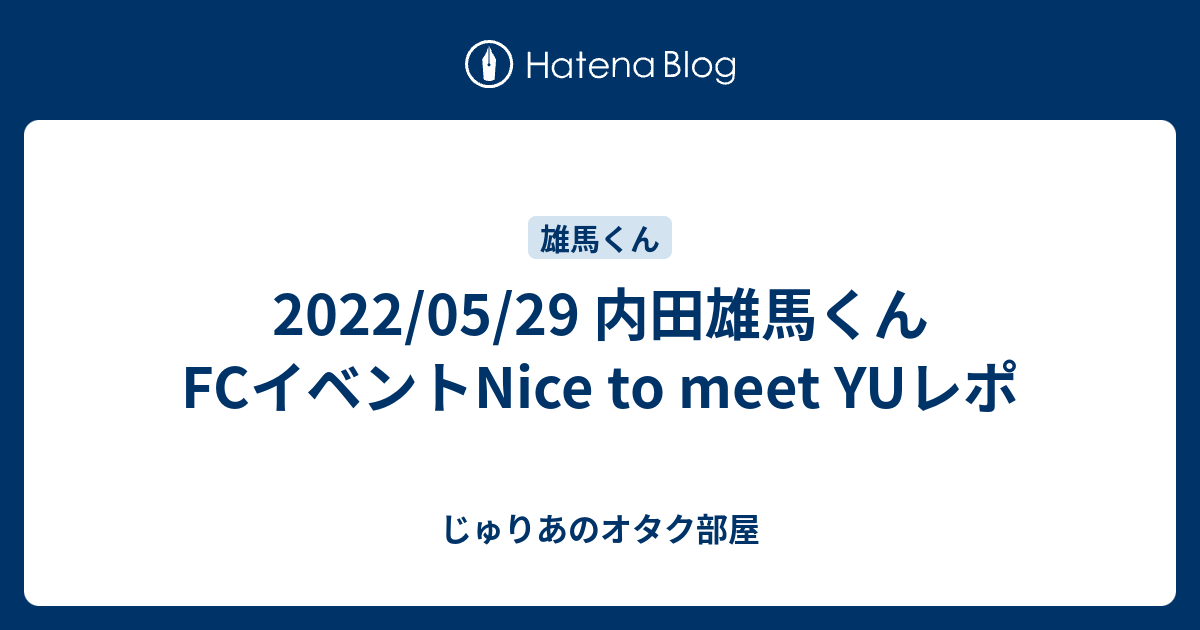 Hatena Blog

雄馬くん

2022/05/29 内田雄馬くん FCイベントNice to meet YUレポ

じゅりあのオタク部屋